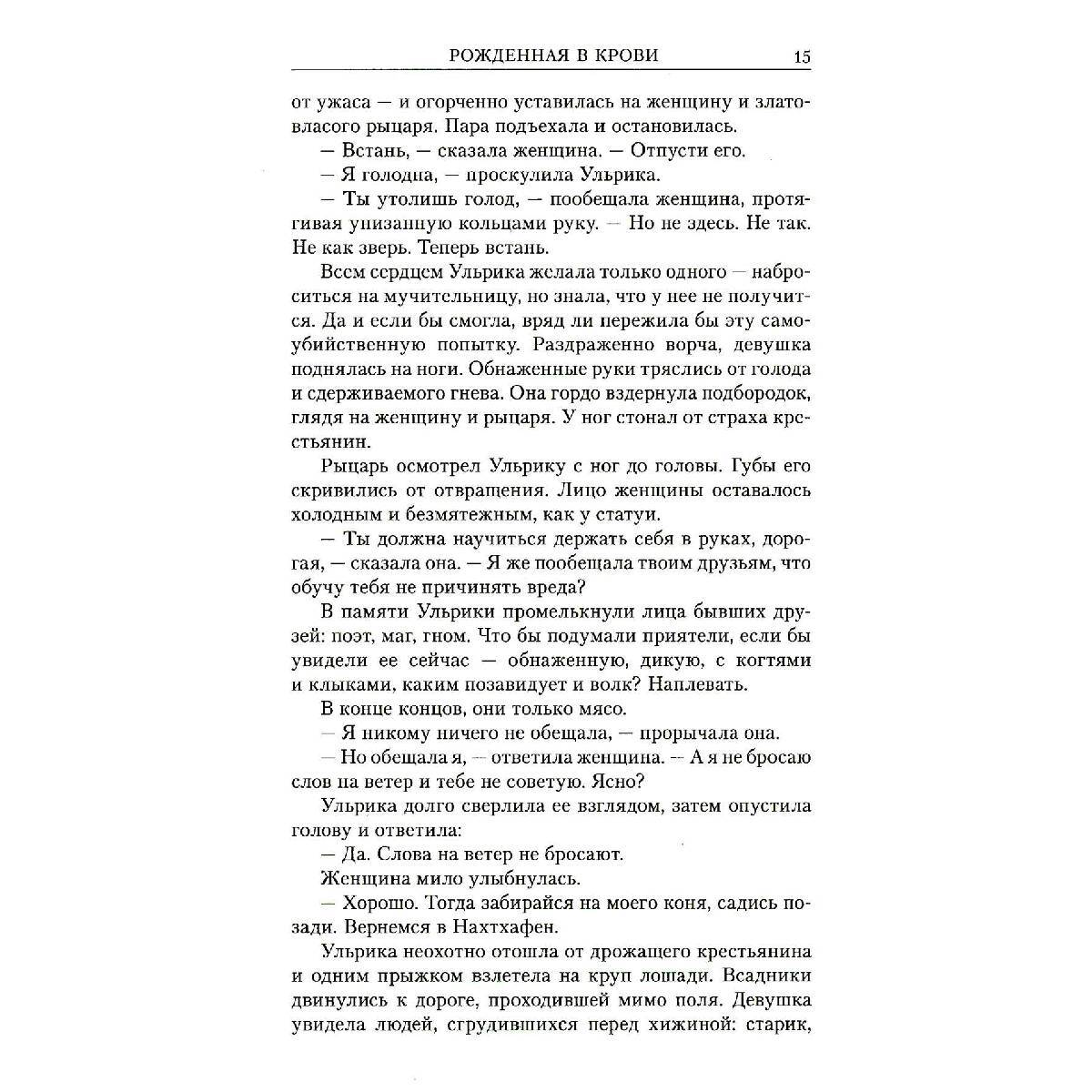 РОЖДЕННАЯ В КРОВИ 15

от ужаса — и огорченно уставилась на женщину и златовласого рыцаря. Пара подъехала и остановилась.

— Встань, — сказала женщина. — Отпусти его.

— Я голодна, — проскулила Ульрика.

— Ты утолишь голод, — пообещала женщина, протягивая унизанную кольцами руку. — Но не здесь. Не так. Не как зверь. Теперь встань.

Всем сердцем Ульрика желала только одного — наброситься на мучительницу, но знала, что у нее не получится. Да и если бы смогла, вряд ли пережила бы эту самоубийственную попытку. Раздраженно ворча, девушка поднялась на ноги. Обнаженные руки тряслись от голода и сдерживаемого гнева. Она гордо вздернула подбородок, глядя на женщину и рыцаря. У ног стонал от страха крестьянин.

Рыцарь осмотрел Ульрику с ног до головы. Губы его скривились от отвращения. Лицо женщины оставалось холодным и безмятежным, как у статуи.

— Ты должна научиться держать себя в руках, дорогая, — сказала она. — Я же пообещала твоим друзьям, что обучу тебя не причинять вреда?

В памяти Ульрики промелькнули лица бывших друзей: поэт, маг, гном. Что бы подумали приятели, если бы увидели ее сейчас — обнаженную, дикую, с когтями и клыками, каким позавидует и волк? Наплевать.

В конце концов, они только мясо.

— Я никому ничего не обещала, — прорычала она.

— Но обещала я, — ответила женщина. — А я не бросаю слов на ветер и тебе не советую. Ясно?

Ульрика долго сверлила ее взглядом, затем опустила голову и ответила:

— Да. Слова на ветер не бросают.

Женщина мило улыбнулась.

— Хорошо. Тогда забирайся на моего коня, садись позади. Вернемся в Нахтхафен.

Ульрика неохотно отошла от дрожащего крестьянина и одним прыжком взлетела на круп лошади. Всадники двинулись к дороге, проходившей мимо поля. Девушка увидела людей, сгрудившихся перед хижиной: старик,